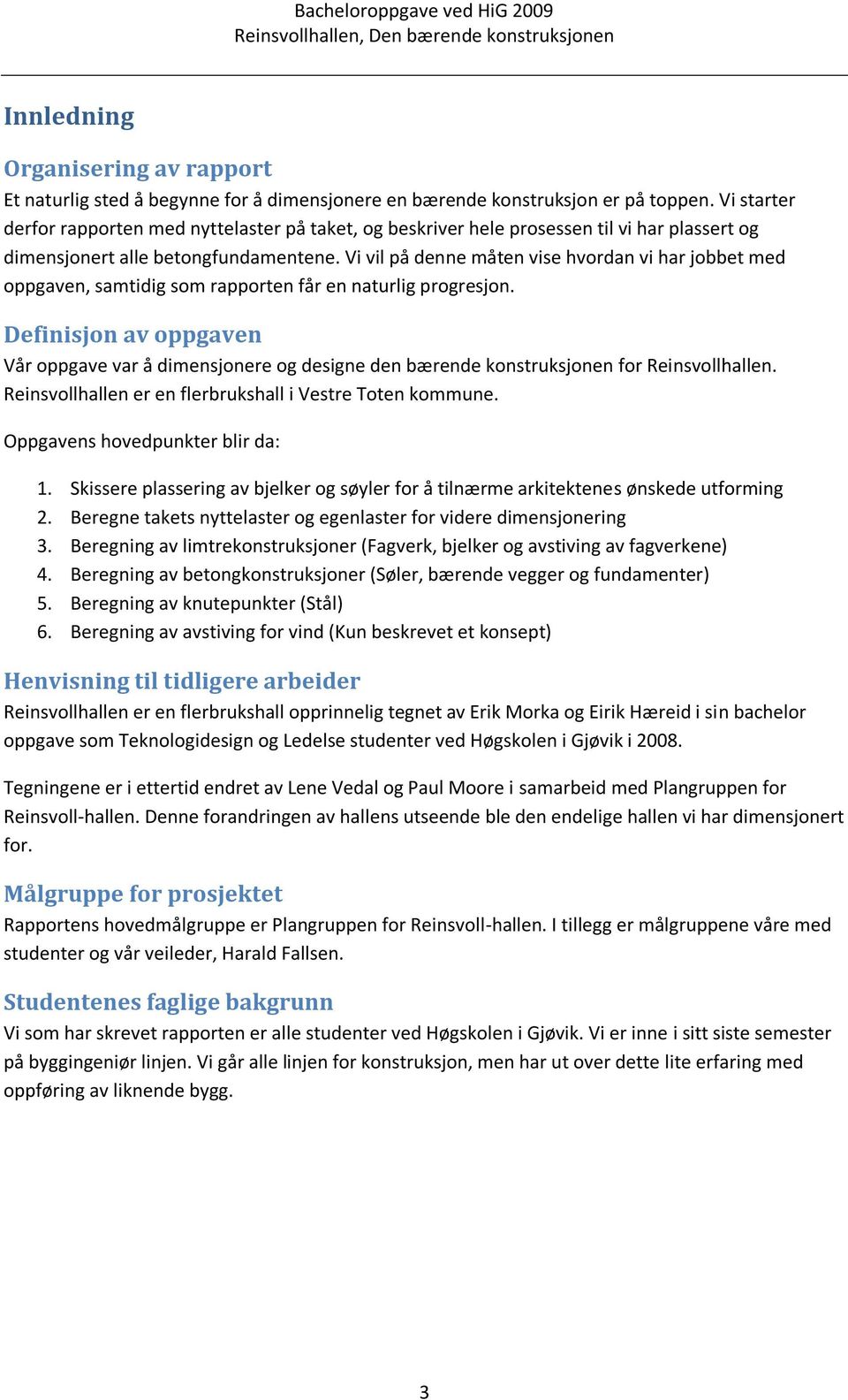 Bacheloroppgave ved HiG 2009
Reinsvollhallen, Den bærende konstruksjonen

Innledning

Organisering av rapport
Et naturlig sted å begynne for å dimensjonere en bærende konstruksjon er på toppen. Vi starter derfor rapporten med nyttelaster på taket, og beskriver hele prosessen til vi har plassert og dimensjonert alle betongfundamentene. Vi vil på denne måten vise hvordan vi har jobbet med oppgaven, samtidig som rapporten får en naturlig progresjon.

Definisjon av oppgaven
Vår oppgave var å dimensjonere og designe den bærende konstruksjonen for Reinsvollhallen. Reinsvollhallen er en flerbrukshall i Vestre Toten kommune.

Oppgavens hovedpunkter blir da:

1. Skissere plassering av bjelker og søyler for å tilnærme arkitektenes ønskede utforming
2. Beregne takets nyttelaster og egenlaster for videre dimensjonering
3. Beregning av limtrekonstruksjoner (Fagverk, bjelker og avstiving av fagverkene)
4. Beregning av betongkonstruksjoner (Søler, bærende vegger og fundamenter)
5. Beregning av knutepunkter (Stål)
6. Beregning av avstiving for vind (Kun beskrevet et konsept)

Henvisning til tidligere arbeider
Reinsvollhallen er en flerbrukshall opprinnelig tegnet av Erik Morka og Eirik Hæreid i sin bachelor oppgave som Teknologidesign og Ledelse studenter ved Høgskolen i Gjøvik i 2008.

Tegningene er i ettertid endret av Lene Vedal og Paul Moore i samarbeid med Plangruppen for Reinsvoll-hallen. Denne forandringen av hallens utseende ble den endelige hallen vi har dimensjonert for.

Målgruppe for prosjektet
Rapportens hovedmålgruppe er Plangruppen for Reinsvoll-hallen. I tillegg er målgruppene våre med studenter og vår veileder, Harald Fallsen.

Studentenes faglige bakgrunn
Vi som har skrevet rapporten er alle studenter ved Høgskolen i Gjøvik. Vi er inne i sitt siste semester på byggingeniør linjen. Vi går alle linjen for konstruksjon, men har ut over dette lite erfaring med oppføring av liknende bygg.

3